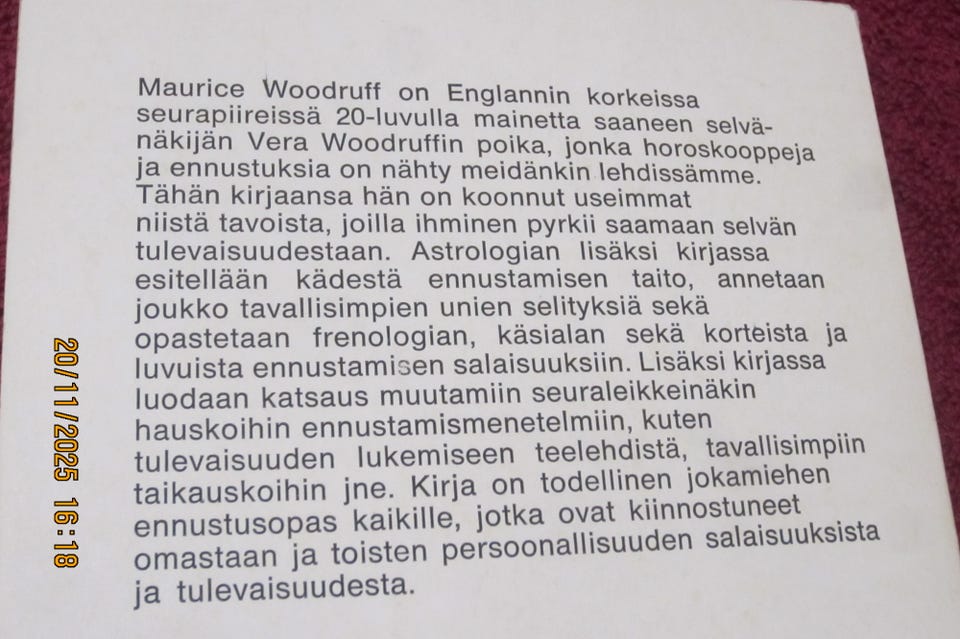 Maurice Woodruff on Englannin korkeissa seurapiireissä 20-luvulla mainetta saaneen selvänäkijän Vera Woodruffin poika, jonka horoskooppeja ja ennustuksia on nähty meidänkin lehdissämme. Tähän kirjaansa hän on koonnut useimmat niistä tavoista, joilla ihminen pyrkii saamaan selvän tulevaisuudestaan. Astrologian lisäksi kirjassa esitellään kädestä ennustamisen taito, annetaan joukko tavallisimpien unien selityksiä sekä opastetaan frenologian, käsialan sekä korteista ja luvuista ennustamisen salaisuuksiin. Lisäksi kirjassa luodaan katsaus muutamiin seuraleikkeinäkin hauskoihin ennustamismenetelmiin, kuten tulevaisuuden lukemiseen teelehdistä, tavallisimpiin taikauskoihin jne. Kirja on todellinen jokamiehen ennustusopas kaikille, jotka ovat kiinnostuneet omastaan ja toisten persoonallisuuden salaisuuksista ja tulevaisuudesta.

20/11/2025 16:18